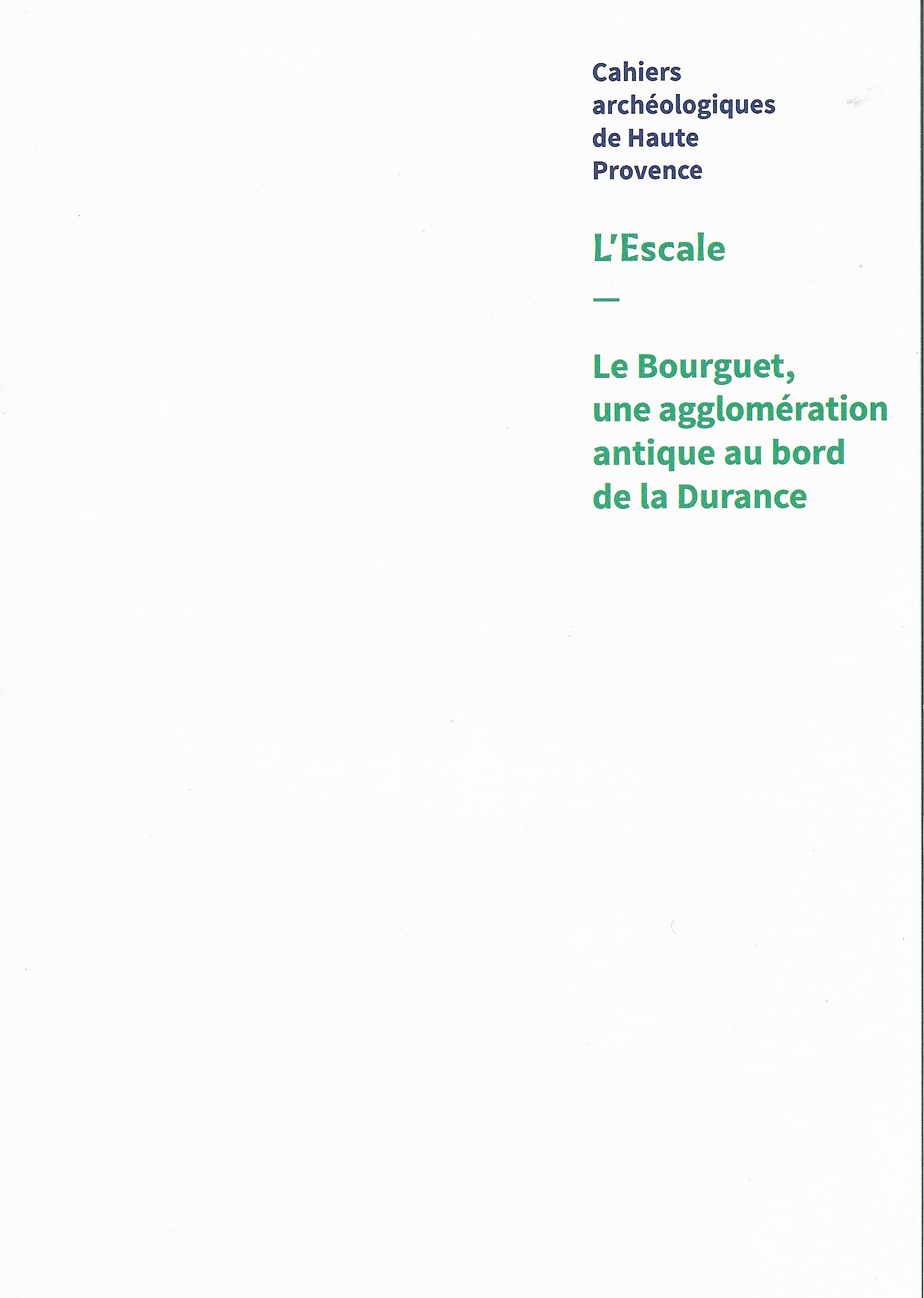 Cahiers archéologiques de Haute Provence

L'Escale

—

Le Bourguet, une agglomération antique au bord de la Durance